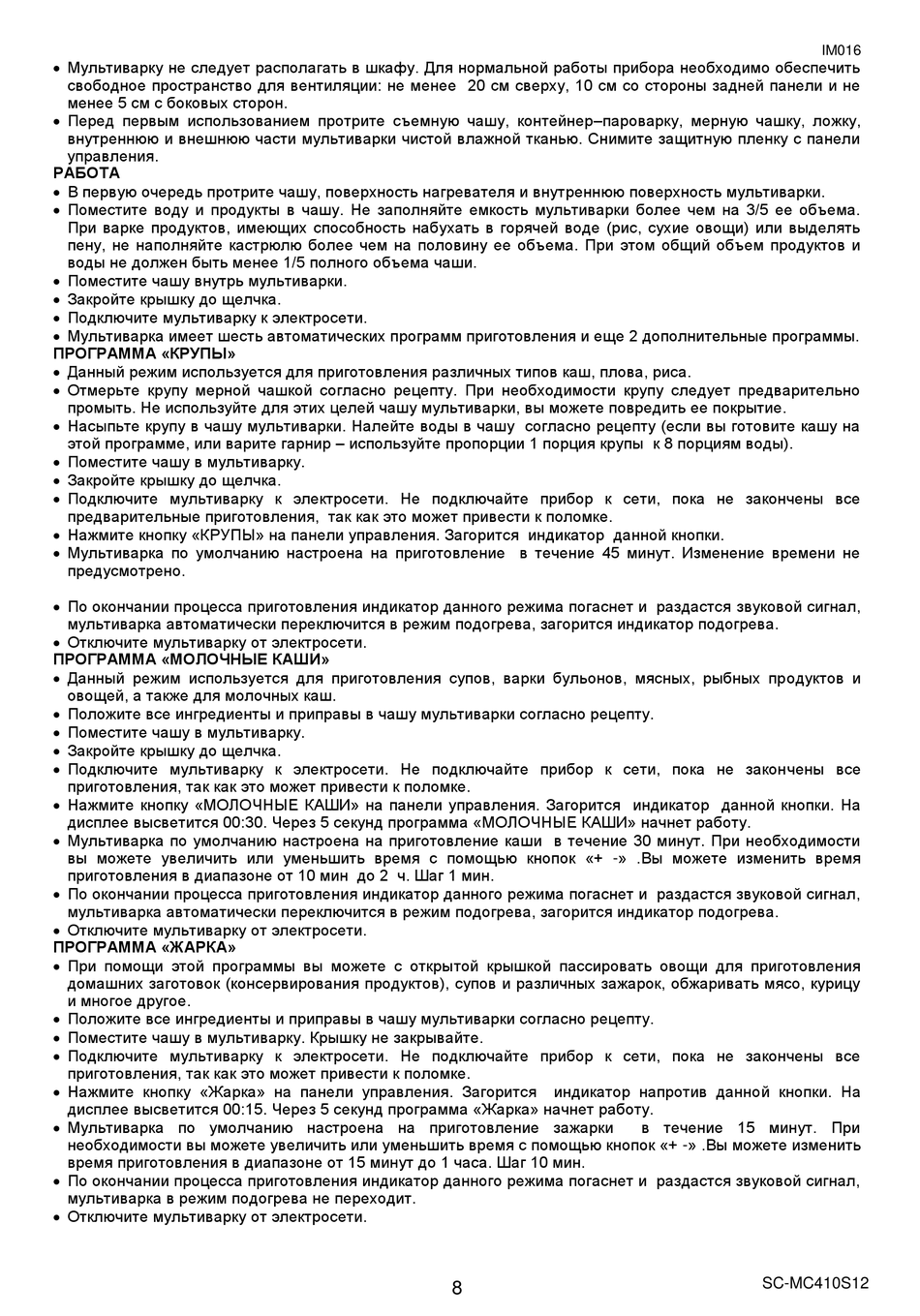 IM016

• Мультиварку не следует располагать в шкафу. Для нормальной работы прибора необходимо обеспечить свободное пространство для вентиляции: не менее 20 см сверху, 10 см со стороны задней панели и не менее 5 см с боковых сторон.
• Перед первым использованием протрите съемную чашу, контейнер–пароварку, мерную чашку, ложку, внутреннюю и внешнюю части мультиварки чистой влажной тканью. Снимите защитную пленку с панели управления.

РАБОТА
• В первую очередь протрите чашу, поверхность нагревателя и внутреннюю поверхность мультиварки.
• Поместите воду и продукты в чашу. Не заполняйте емкость мультиварки более чем на 3/5 ее объема. При варке продуктов, имеющих способность набухать в горячей воде (рис, сухие овощи) или выделять пену, не наполняйте кастрюлю более чем на половину ее объема. При этом общий объем продуктов и воды не должен быть менее 1/5 полного объема чаши.
• Поместите чашу внутрь мультиварки.
• Закройте крышку до щелчка.
• Подключите мультиварку к электросети.
• Мультиварка имеет шесть автоматических программ приготовления и еще 2 дополнительные программы.

ПРОГРАММА «КРУПЫ»
• Данный режим используется для приготовления различных типов каш, плова, риса.
• Отмерьте крупу мерной чашкой согласно рецепту. При необходимости крупу следует предварительно промыть. Не используйте для этих целей чашу мультиварки, вы можете повредить ее покрытие.
• Насыпьте крупу в чашу мультиварки. Налейте воды в чашу согласно рецепту (если вы готовите кашу на этой программе, или варите гарнир – используйте пропорции 1 порция крупы к 8 порциям воды).
• Поместите чашу в мультиварку.
• Закройте крышку до щелчка.
• Подключите мультиварку к электросети. Не подключайте прибор к сети, пока не закончены все предварительные приготовления, так как это может привести к поломке.
• Нажмите кнопку «КРУПЫ» на панели управления. Загорится индикатор данной кнопки.
• Мультиварка по умолчанию настроена на приготовление в течение 45 минут. Изменение времени не предусмотрено.

• По окончании процесса приготовления индикатор данного режима погаснет и раздастся звуковой сигнал, мультиварка автоматически переключится в режим подогрева, загорится индикатор подогрева.
• Отключите мультиварку от электросети.

ПРОГРАММА «МОЛОЧНЫЕ КАШИ»
• Данный режим используется для приготовления супов, варки бульонов, мясных, рыбных продуктов и овощей, а также для молочных каш.
• Положите все ингредиенты и приправы в чашу мультиварки согласно рецепту.
• Поместите чашу в мультиварку.
• Закройте крышку до щелчка.
• Подключите мультиварку к электросети. Не подключайте прибор к сети, пока не закончены все приготовления, так как это может привести к поломке.
• Нажмите кнопку «МОЛОЧНЫЕ КАШИ» на панели управления. Загорится индикатор данной кнопки. На дисплее высветится 00:30. Через 5 секунд программа «МОЛОЧНЫЕ КАШИ» начнет работу.
• Мультиварка по умолчанию настроена на приготовление каши в течение 30 минут. При необходимости вы можете увеличить или уменьшить время с помощью кнопок «+ -» .Вы можете изменить время приготовления в диапазоне от 10 мин до 2 ч. Шаг 1 мин.
• По окончании процесса приготовления индикатор данного режима погаснет и раздастся звуковой сигнал, мультиварка автоматически переключится в режим подогрева, загорится индикатор подогрева.
• Отключите мультиварку от электросети.

ПРОГРАММА «ЖАРКА»
• При помощи этой программы вы можете с открытой крышкой пассировать овощи для приготовления домашних заготовок (консервирования продуктов), супов и различных зажарок, обжаривать мясо, курицу и многое другое.
• Положите все ингредиенты и приправы в чашу мультиварки согласно рецепту.
• Поместите чашу в мультиварку. Крышку не закрывайте.
• Подключите мультиварку к электросети. Не подключайте прибор к сети, пока не закончены все приготовления, так как это может привести к поломке.
• Нажмите кнопку «Жарка» на панели управления. Загорится индикатор напротив данной кнопки. На дисплее высветится 00:15. Через 5 секунд программа «Жарка» начнет работу.
• Мультиварка по умолчанию настроена на приготовление зажарки в течение 15 минут. При необходимости вы можете увеличить или уменьшить время с помощью кнопок «+ -» .Вы можете изменить время приготовления в диапазоне от 15 минут до 1 часа. Шаг 10 мин.
• По окончании процесса приготовления индикатор данного режима погаснет и раздастся звуковой сигнал, мультиварка в режим подогрева не переходит.
• Отключите мультиварку от электросети.

8

SC-MC410S12